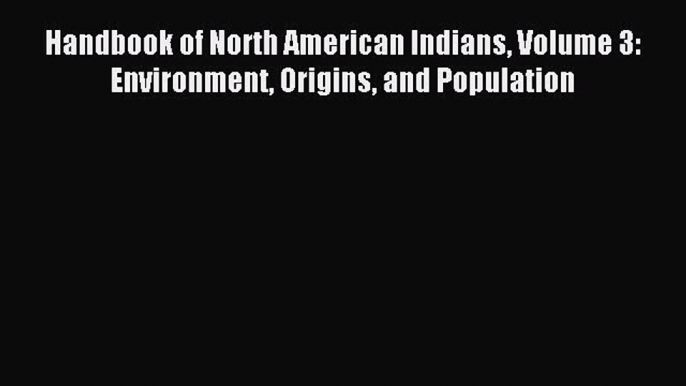 Handbook of North American Indians, Volume 3: Environment, Origins, and Population